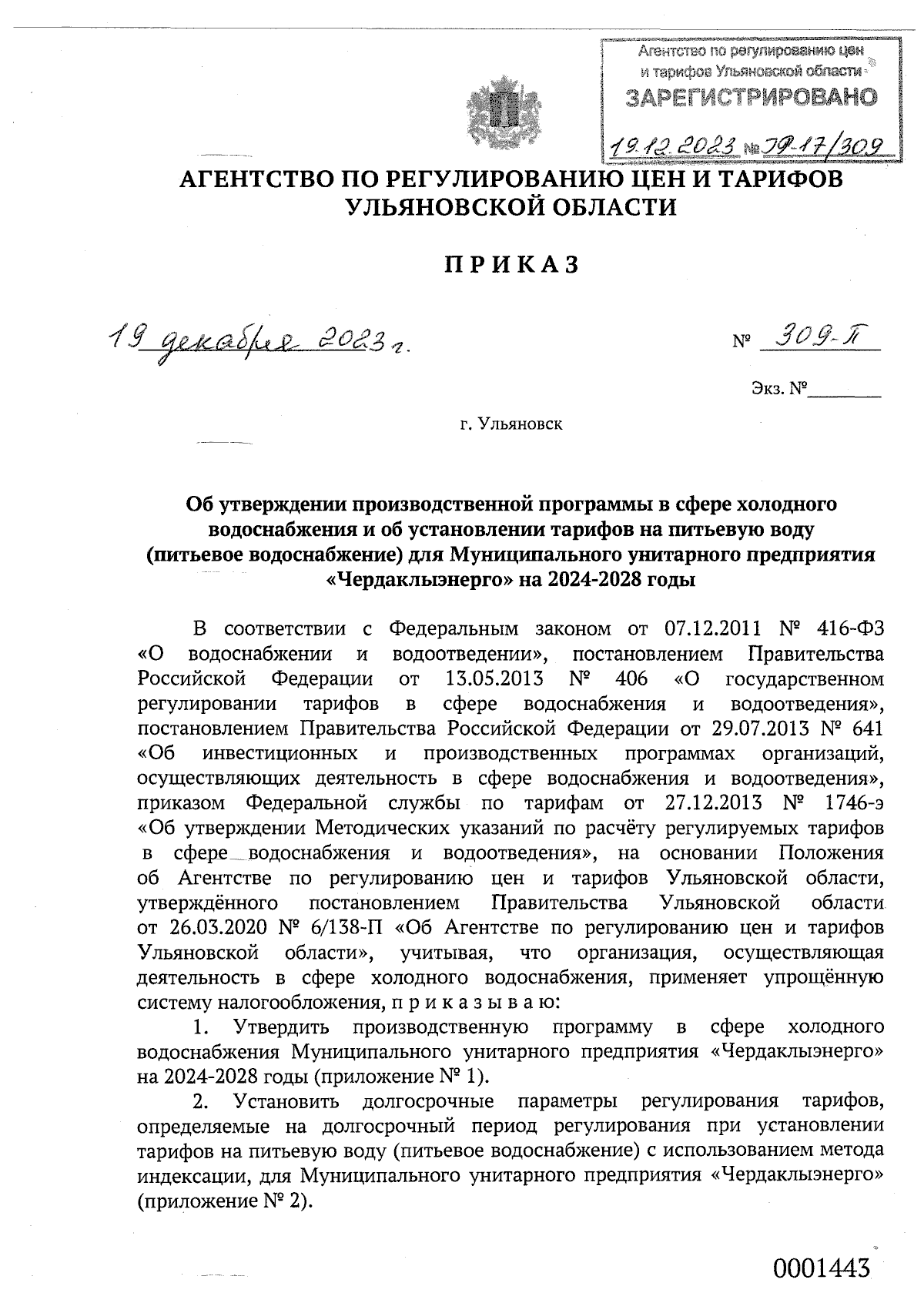 Агентство по регулированию цен и тарифов Ульяновской области
ЗАРЕГИСТРИРОВАНО
19.12.2023 № 79-17/309

АГЕНТСТВО ПО РЕГУЛИРОВАНИЮ ЦЕН И ТАРИФОВ УЛЬЯНОВСКОЙ ОБЛАСТИ

П Р И К А З

19 декабря 2023 г.

№ 309-П

Экз. №________

г. Ульяновск

Об утверждении производственной программы в сфере холодного водоснабжения и об установлении тарифов на питьевую воду (питьевое водоснабжение) для Муниципального унитарного предприятия «Чердаклыэнерго» на 2024-2028 годы

В соответствии с Федеральным законом от 07.12.2011 № 416-ФЗ «О водоснабжении и водоотведении», постановлением Правительства Российской Федерации от 13.05.2013 № 406 «О государственном регулировании тарифов в сфере водоснабжения и водоотведения», постановлением Правительства Российской Федерации от 29.07.2013 № 641 «Об инвестиционных и производственных программах организаций, осуществляющих деятельность в сфере водоснабжения и водоотведения», приказом Федеральной службы по тарифам от 27.12.2013 № 1746-э «Об утверждении Методических указаний по расчёту регулируемых тарифов в сфере водоснабжения и водоотведения», на основании Положения об Агентстве по регулированию цен и тарифов Ульяновской области, утверждённого постановлением Правительства Ульяновской области от 26.03.2020 № 6/138-П «Об Агентстве по регулированию цен и тарифов Ульяновской области», учитывая, что организация, осуществляющая деятельность в сфере холодного водоснабжения, применяет упрощённую систему налогообложения, п р и к а з ы в а ю:

1. Утвердить производственную программу в сфере холодного водоснабжения Муниципального унитарного предприятия «Чердаклыэнерго» на 2024-2028 годы (приложение № 1).

2. Установить долгосрочные параметры регулирования тарифов, определяемые на долгосрочный период регулирования при установлении тарифов на питьевую воду (питьевое водоснабжение) с использованием метода индексации, для Муниципального унитарного предприятия «Чердаклыэнерго» (приложение № 2).

0001443